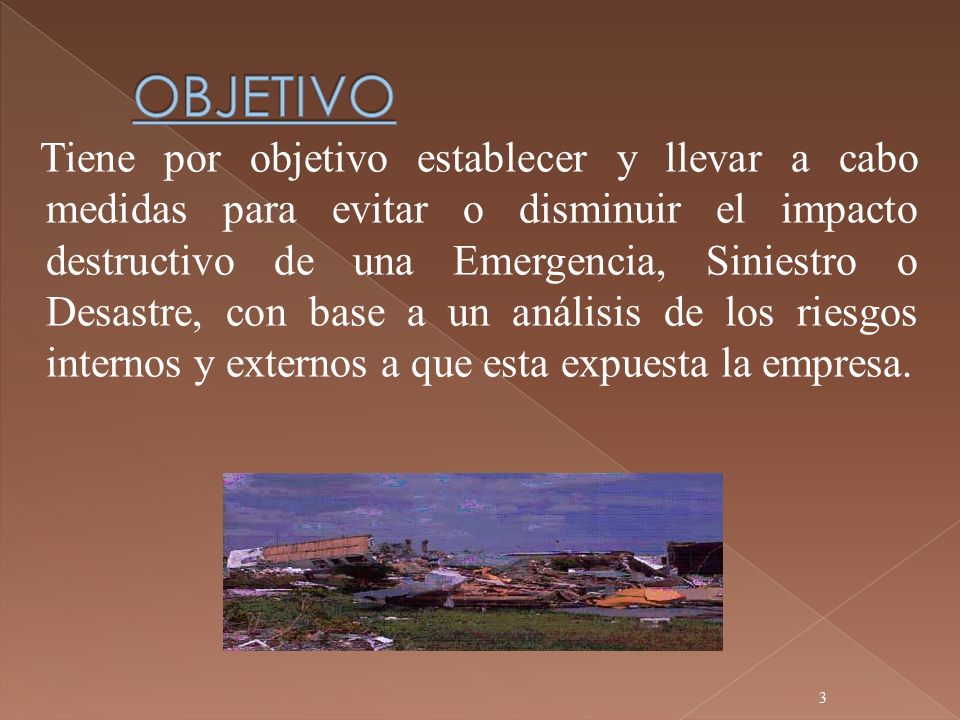 OBJETIVO

Tiene por objetivo establecer y llevar a cabo medidas para evitar o disminuir el impacto destructivo de una Emergencia, Siniestro o Desastre, con base a un análisis de los riesgos internos y externos a que esta expuesta la empresa.

3